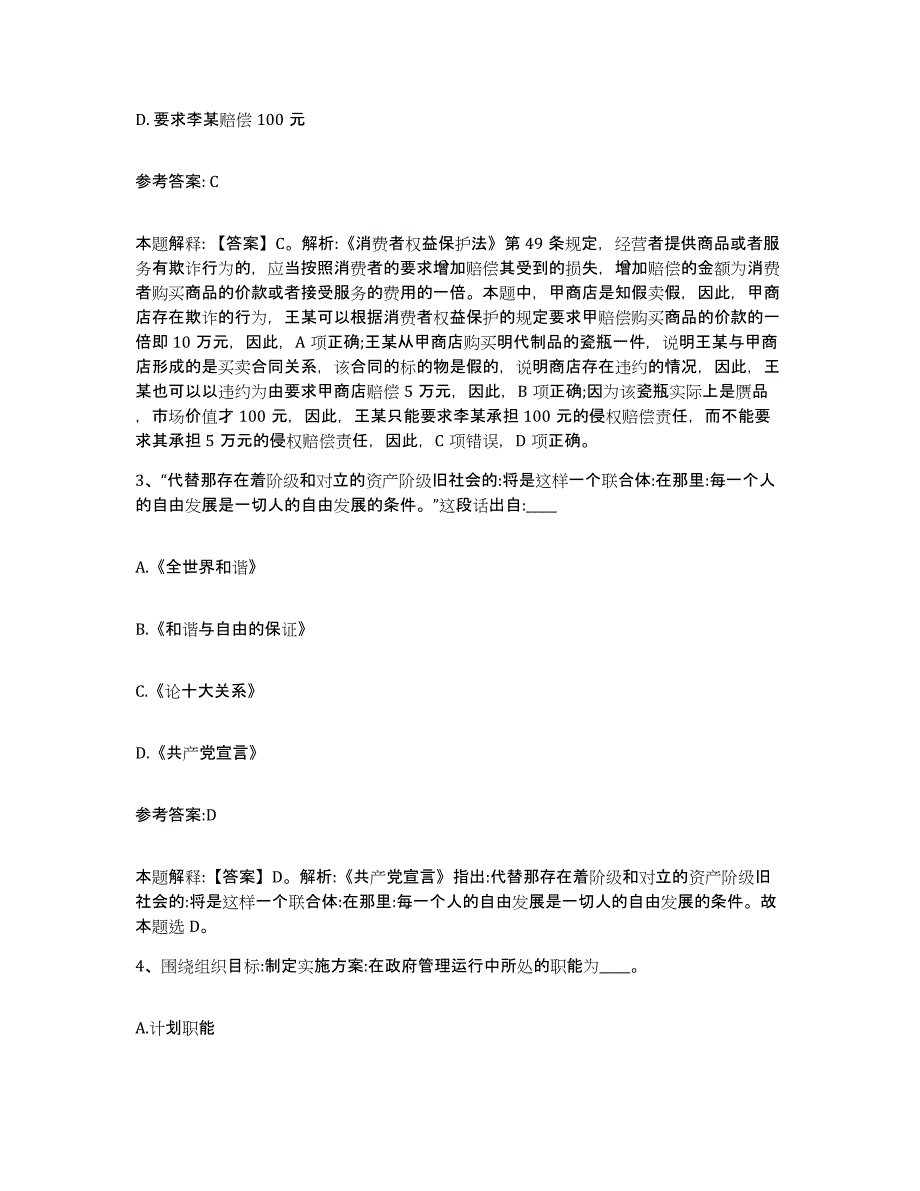 D. 要求李某赔偿 100 元

参考答案: C

本题解释：【答案】C。解析:《消费者权益保护法》第 49 条规定，经营者提供商品或者服务有欺诈行为的，应当按照消费者的要求增加赔偿其受到的损失，增加赔偿的金额为消费者购买商品的价款或者接受服务的费用的一倍。本题中，甲商店是知假卖假，因此，甲商店存在欺诈的行为，王某可以根据消费者权益保护的规定要求甲赔偿购买商品的价款的一倍即 10 万元，因此，A 项正确;王某从甲商店购买明代制品的瓷瓶一件，说明王某与甲商店形成的是买卖合同关系，该合同的标的物是假的，说明商店存在违约的情况，因此，王某也可以以违约为由要求甲商店赔偿 5 万元，因此，B 项正确;因为该瓷瓶实际上是赝品，市场价值才 100 元，因此，王某只能要求李某承担 100 元的侵权赔偿责任，而不能要求其承担 5 万元的侵权赔偿责任，因此，C 项错误，D 项正确。

3、“代替那存在着阶级和对立的资产阶级旧社会的:将是这样一个联合体:在那里:每一个人的自由发展是一切人的自由发展的条件。”这段话出自:____

A.《全世界和谐》

B.《和谐与自由的保证》

C.《论十大关系》

D.《共产党宣言》

参考答案:D

本题解释：【答案】D。解析:《共产党宣言》指出:代替那存在着阶级和对立的资产阶级旧社会的:将是这样一个联合体:在那里:每一个人的自由发展是一切人的自由发展的条件。故本题选 D。

4、围绕组织目标:制定实施方案:在政府管理运行中所处的职能为____。

A.计划职能